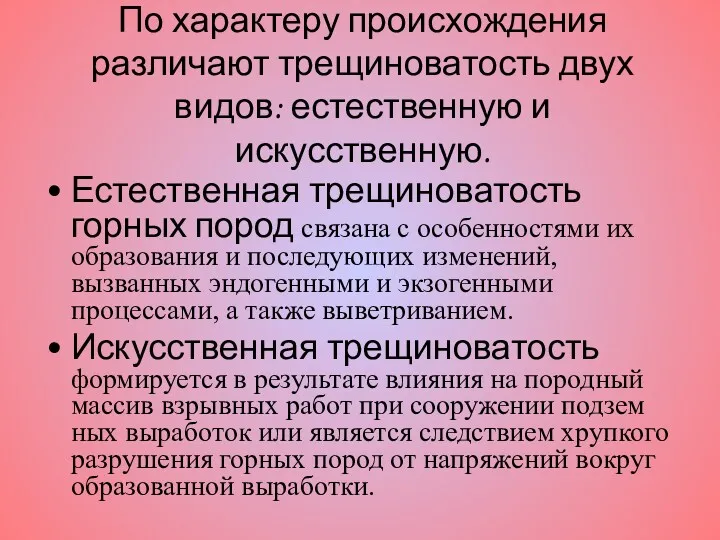 По характеру происхождения различают трещиноватость двух видов: естественную и искусственную.

• Естественная трещиноватость горных пород связана с особенностями их образования и последующих изменений, вызванных эндогенными и экзогенными процессами, а также выветриванием.

• Искусственная трещиноватость формируется в результате влияния на породный массив взрывных работ при сооружении подзем ных выработок или является следствием хрупкого разрушения горных пород от напряжений вокруг образованной выработки.